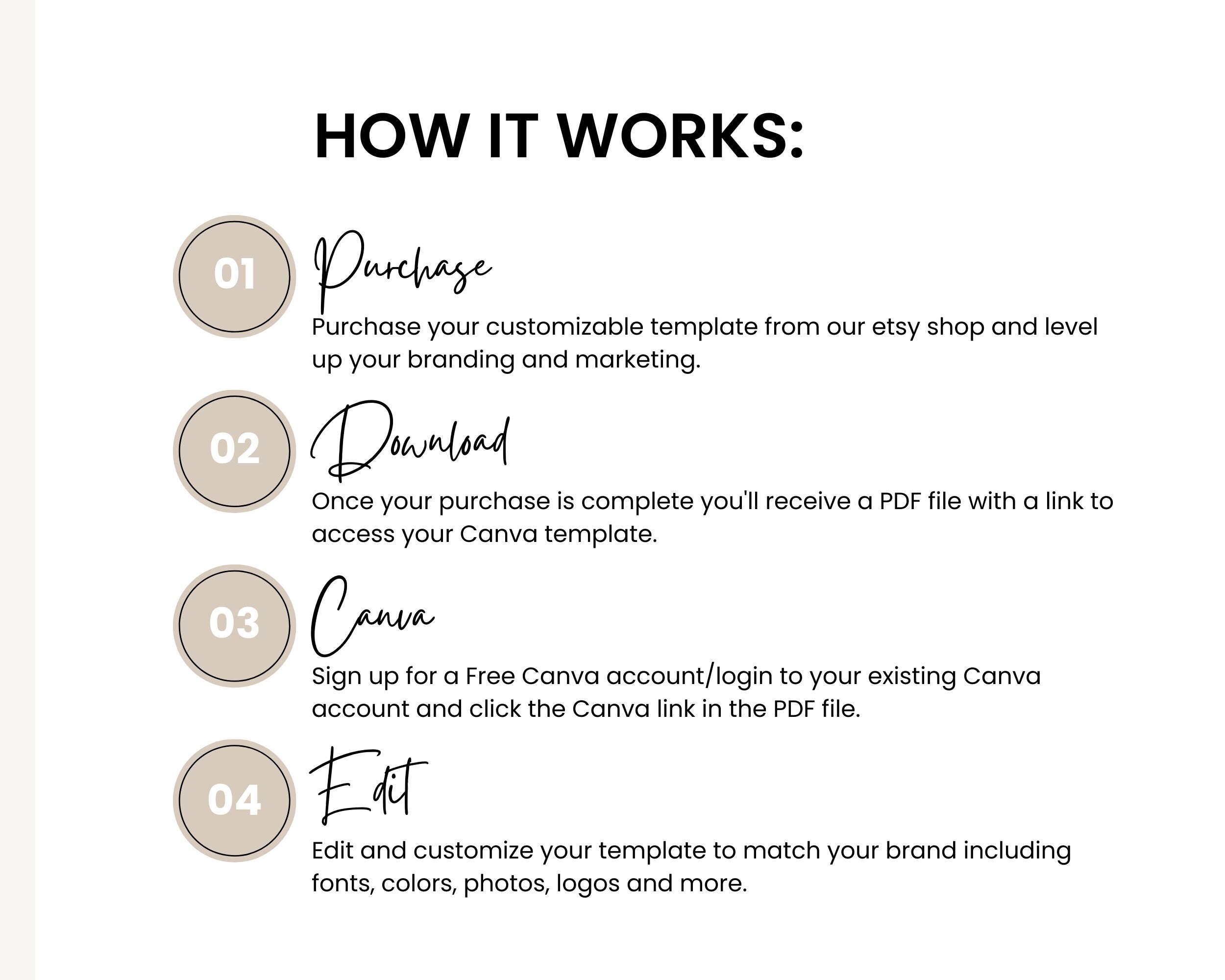 HOW IT WORKS:

01

Purchase

Purchase your customizable template from our etsy shop and level up your branding and marketing.

02

Download

Once your purchase is complete you'll receive a PDF file with a link to access your Canva template.

03

Canva

Sign up for a Free Canva account/login to your existing Canva account and click the Canva link in the PDF file.

04

Edit

Edit and customize your template to match your brand including fonts, colors, photos, logos and more.